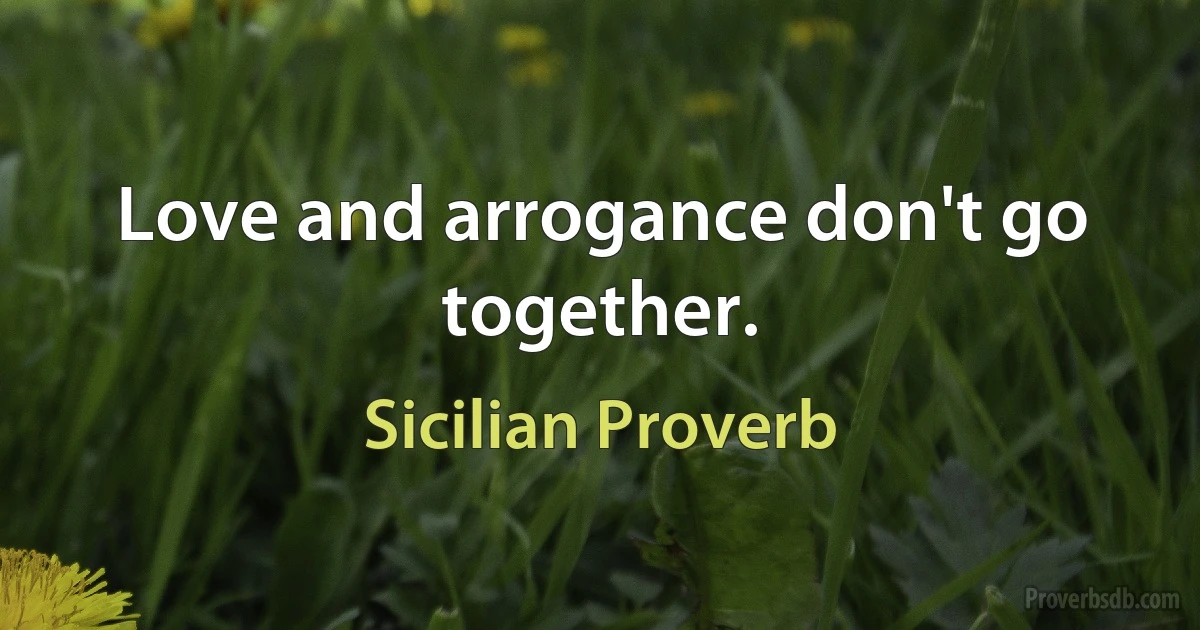 Love and arrogance don't go together.

Sicilian Proverb

Proverbsdb.com